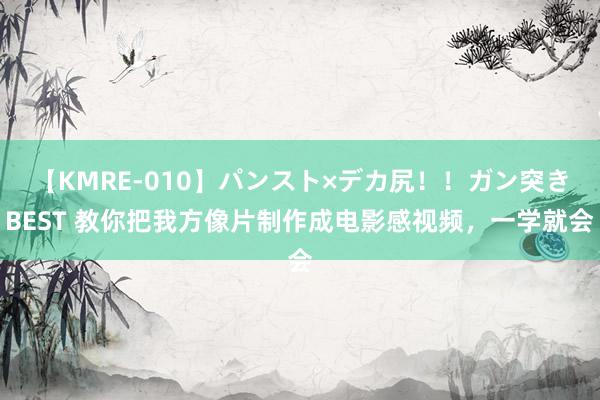 【KMRE-010】パンスト×デカ尻！！ガン突きBEST 教你把我方像片制作成电影感视频，一学就会会